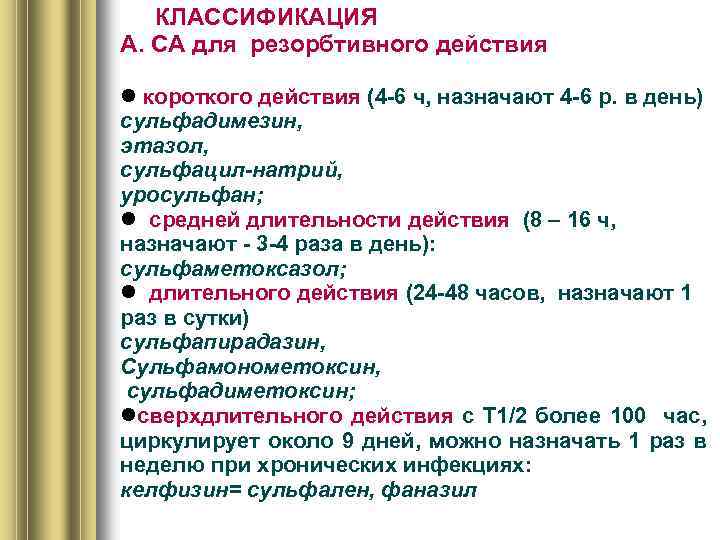 КЛАССИФИКАЦИЯ
А. СА для резорбтивного действия

● короткого действия (4-6 ч, назначают 4-6 р. в день) сульфадимезин,
этазол,
сульфацил-натрий,
уросульфан;
● средней длительности действия (8 – 16 ч, назначают - 3-4 раза в день):
сульфаметоксазол;
● длительного действия (24-48 часов, назначают 1 раз в сутки)
сульфапирадазин,
Сульфамонометоксин,
сульфадиметоксин;
●сверхдлительного действия с Т1/2 более 100 час, циркулирует около 9 дней, можно назначать 1 раз в неделю при хронических инфекциях:
келфизин= сульфален, фаназил